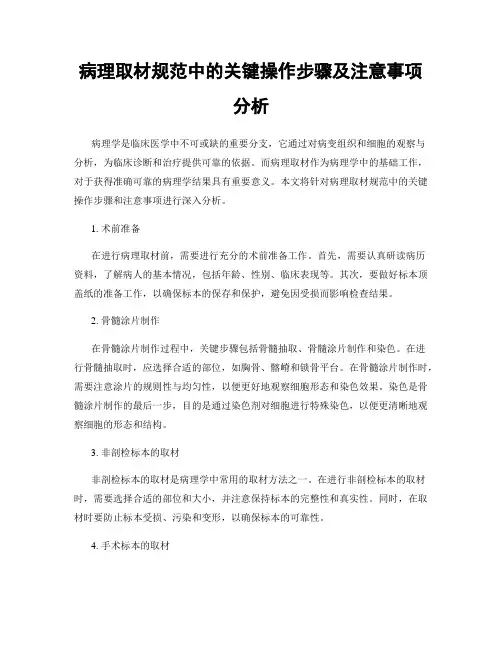 病理取材规范中的关键操作步骤及注意事项分析

病理学是临床医学中不可或缺的重要分支，它通过对病变组织和细胞的观察与分析，为临床诊断和治疗提供可靠的依据。而病理取材作为病理学中的基础工作，对于获得准确可靠的病理学结果具有重要意义。本文将针对病理取材规范中的关键操作步骤和注意事项进行深入分析。

1. 术前准备

在进行病理取材前，需要进行充分的术前准备工作。首先，需要认真研读病历资料，了解病人的基本情况，包括年龄、性别、临床表现等。其次，要做好标本顶盖纸的准备工作，以确保标本的保存和保护，避免因受损而影响检查结果。

2. 骨髓涂片制作

在骨髓涂片制作过程中，关键步骤包括骨髓抽取、骨髓涂片制作和染色。在进行骨髓抽取时，应选择合适的部位，如胸骨、髂嵴和锁骨平台。在骨髓涂片制作时，需要注意涂片的规则性与均匀性，以便更好地观察细胞形态和染色效果。染色是骨髓涂片制作的最后一步，目的是通过染色剂对细胞进行特殊染色，以便更清晰地观察细胞的形态和结构。

3. 非剖检标本的取材

非剖检标本的取材是病理学中常用的取材方法之一。在进行非剖检标本的取材时，需要选择合适的部位和大小，并注意保持标本的完整性和真实性。同时，在取材时要防止标本受损、污染和变形，以确保标本的可靠性。

4. 手术标本的取材